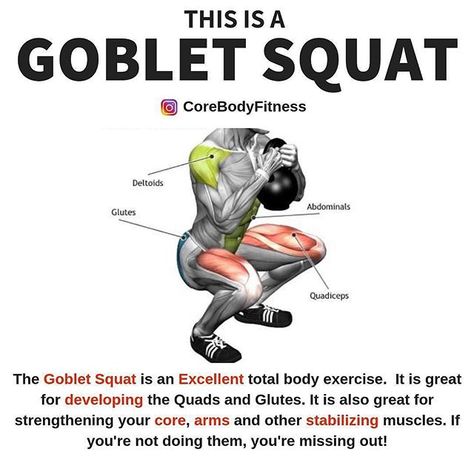 THIS IS A
GOBLET SQUAT

CoreBodyFitness

Deltoids

Glutes

Abdominals

Quadiceps

The Goblet Squat is an Excellent total body exercise. It is great for developing the Quads and Glutes. It is also great for strengthening your core, arms and other stabilizing muscles. If you're not doing them, you're missing out!